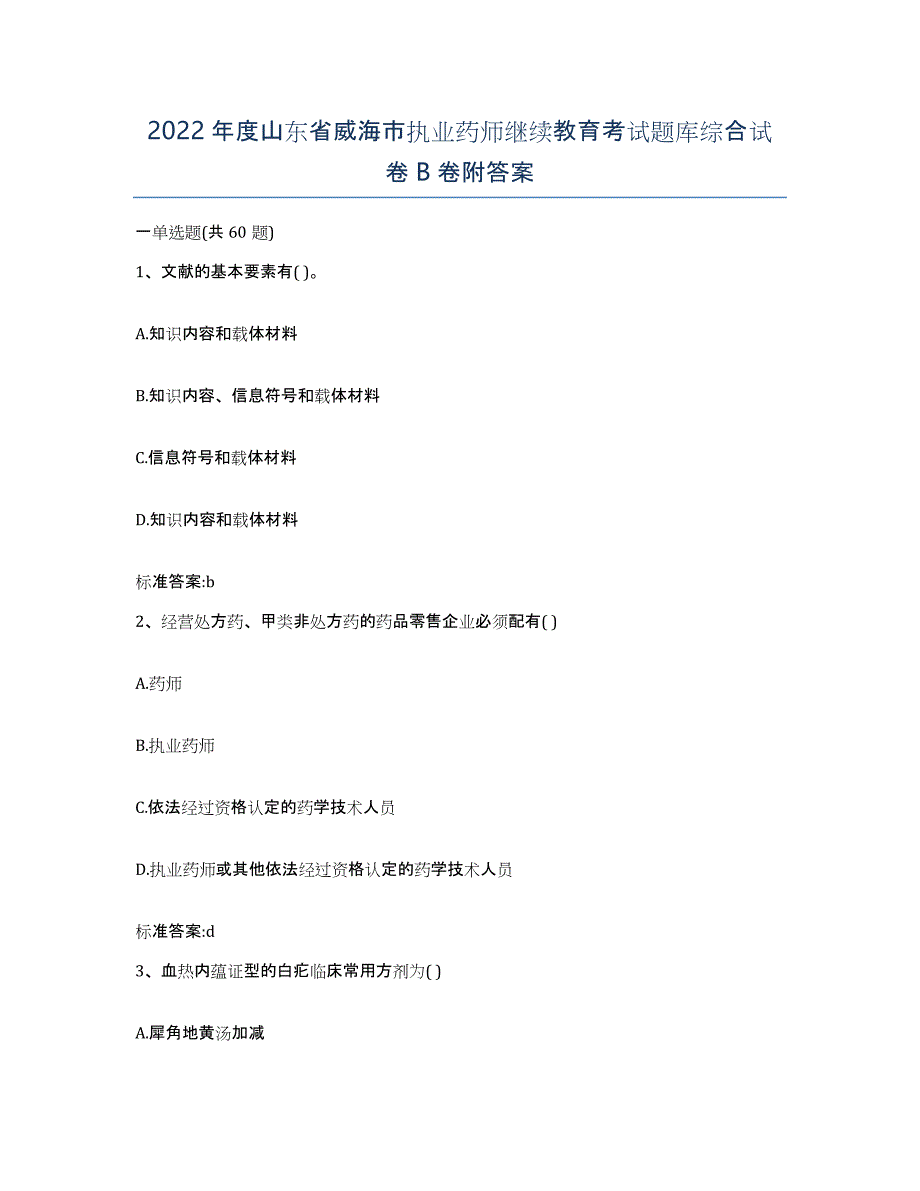 2022年度山东省威海市执业药师继续教育考试题库综合试卷B卷附答案

一单选题(共60题)

1、文献的基本要素有( )。

A.知识内容和载体材料

B.知识内容、信息符号和载体材料

C.信息符号和载体材料

D.知识内容和载体材料

标准答案:b

2、经营处方药、甲类非处方药的药品零售企业必须配有( )

A.药师

B.执业药师

C.依法经过资格认定的药学技术人员

D.执业药师或其他依法经过资格认定的药学技术人员

标准答案:d

3、血热内蕴证型的白疕临床常用方剂为( )

A.犀角地黄汤加减